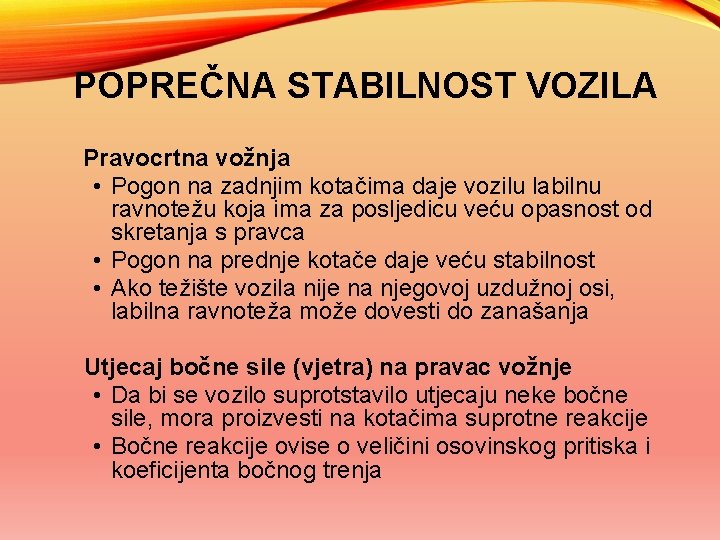 POPREČNA STABILNOST VOZILA

Pravocrtna vožnja
• Pogon na zadnjim kotačima daje vozilu labilnu ravnotežu koja ima za posljedicu veću opasnost od skretanja s pravca
• Pogon na prednje kotače daje veću stabilnost
• Ako težište vozila nije na njegovoj uzdužnoj osi, labilna ravnoteža može dovesti do zanašanja

Utjecaj bočne sile (vjetra) na pravac vožnje
• Da bi se vozilo suprotstavilo utjecaju neke bočne sile, mora proizvesti na kotačima suprotne reakcije
• Bočne reakcije ovise o veličini osovinskog pritiska i koeficijenta bočnog trenja